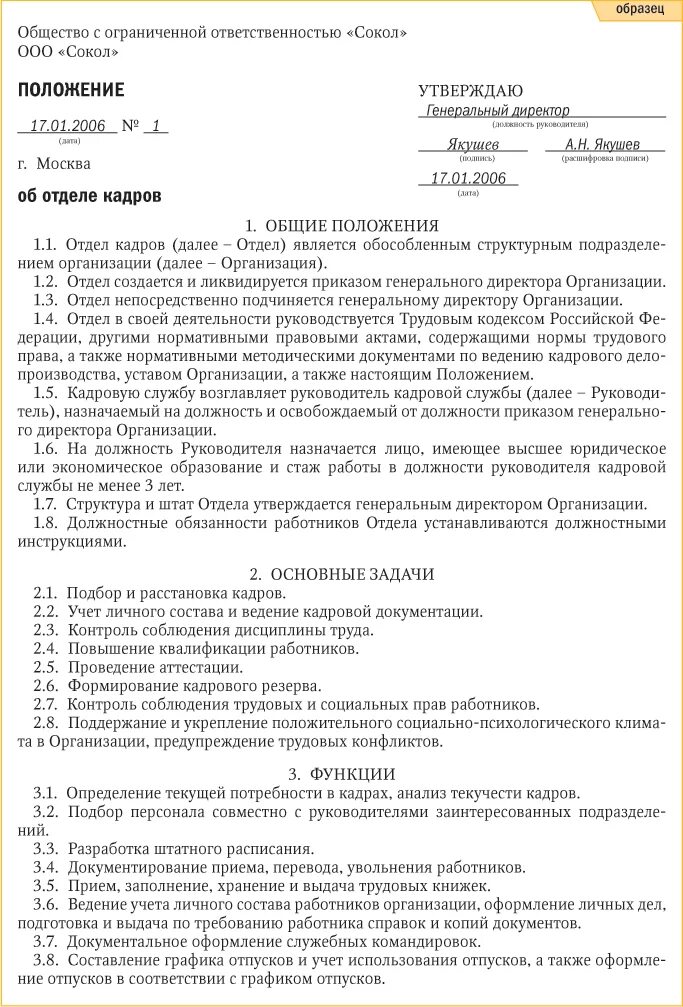 образец

Общество с ограниченной ответственностью «Сокол»
ООО «Сокол»

ПОЛОЖЕНИЕ

17.01.2006 № 1
(дата)

г. Москва

об отделе кадров

УТВЕРЖДАЮ
Генеральный директор
(должность руководителя)
Якушев
(подпись)
А.Н. Якушев
(расшифровка подписи)
17.01.2006
(дата)

1. ОБЩИЕ ПОЛОЖЕНИЯ

1.1. Отдел кадров (далее – Отдел) является обособленным структурным подразделением организации (далее – Организация).

1.2. Отдел создается и ликвидируется приказом генерального директора Организации.

1.3. Отдел непосредственно подчиняется генеральному директору Организации.

1.4. Отдел в своей деятельности руководствуется Трудовым кодексом Российской Федерации, другими нормативными правовыми актами, содержащими нормы трудового права, а также нормативными методическими документами по ведению кадрового делопроизводства, уставом Организации, а также настоящим Положением.

1.5. Кадровую службу возглавляет руководитель кадровой службы (далее – Руководитель), назначаемый на должность и освобождаемый от должности приказом генерального директора Организации.

1.6. На должность Руководителя назначается лицо, имеющее высшее юридическое или экономическое образование и стаж работы в должности руководителя кадровой службы не менее 3 лет.

1.7. Структура и штат Отдела утверждается генеральным директором Организации.

1.8. Должностные обязанности работников Отдела устанавливаются должностными инструкциями.

2. ОСНОВНЫЕ ЗАДАЧИ

2.1. Подбор и расстановка кадров.

2.2. Учет личного состава и ведение кадровой документации.

2.3. Контроль соблюдения дисциплины труда.

2.4. Повышение квалификации работников.

2.5. Проведение аттестации.

2.6. Формирование кадрового резерва.

2.7. Контроль соблюдения трудовых и социальных прав работников.

2.8. Поддержание и укрепление положительного социально-психологического климата в Организации, предупреждение трудовых конфликтов.

3. ФУНКЦИИ

3.1. Определение текущей потребности в кадрах, анализ текучести кадров.

3.2. Подбор персонала совместно с руководителями заинтересованных подразделений.

3.3. Разработка штатного расписания.

3.4. Документирование приема, перевода, увольнения работников.

3.5. Прием, заполнение, хранение и выдача трудовых книжек.

3.6. Ведение учета личного состава работников организации, оформление личных дел, подготовка и выдача по требованию работника справок и копий документов.

3.7. Документальное оформление служебных командировок.

3.8. Составление графика отпусков и учет использования отпусков, а также оформление отпусков в соответствии с графиком отпусков.